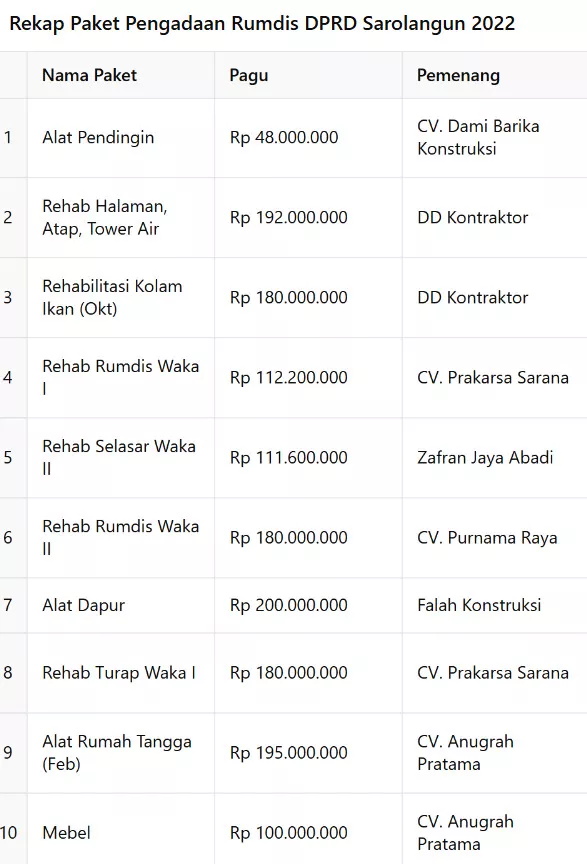 Rekap Paket Pengadaan Rumdis DPRD Sarolangun 2022

| | Nama Paket | Pagu | Pemenang |
|---|---|---|---|
| 1 | Alat Pendingin | Rp 48.000.000 | CV. Dami Barika Konstruksi |
| 2 | Rehab Halaman, Atap, Tower Air | Rp 192.000.000 | DD Kontraktor |
| 3 | Rehabilitasi Kolam Ikan (Okt) | Rp 180.000.000 | DD Kontraktor |
| 4 | Rehab Rumdis Waka I | Rp 112.200.000 | CV. Prakarsa Sarana |
| 5 | Rehab Selasar Waka II | Rp 111.600.000 | Zafran Jaya Abadi |
| 6 | Rehab Rumdis Waka II | Rp 180.000.000 | CV. Purnama Raya |
| 7 | Alat Dapur | Rp 200.000.000 | Falah Konstruksi |
| 8 | Rehab Turap Waka I | Rp 180.000.000 | CV. Prakarsa Sarana |
| 9 | Alat Rumah Tangga (Feb) | Rp 195.000.000 | CV. Anugrah Pratama |
| 10 | Mebel | Rp 100.000.000 | CV. Anugrah Pratama |